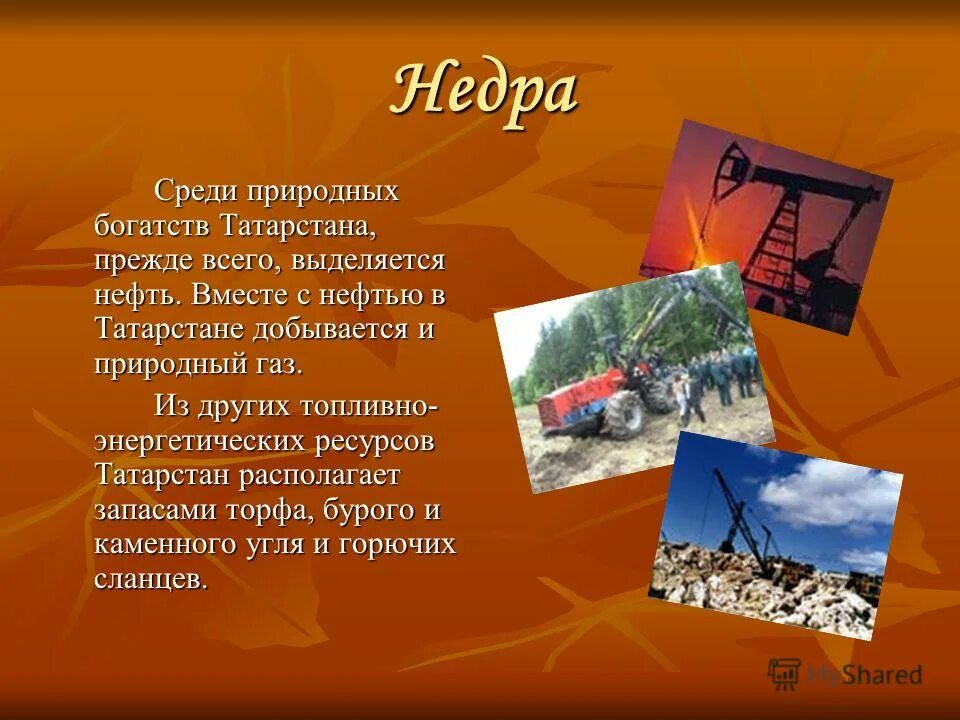 Недра

Среди природных богатств Татарстана, прежде всего, выделяется нефть. Вместе с нефтью в Татарстане добывается и природный газ.

Из других топливно-энергетических ресурсов Татарстан располагает запасами торфа, бурого и каменного угля и горючих сланцев.

MyShared